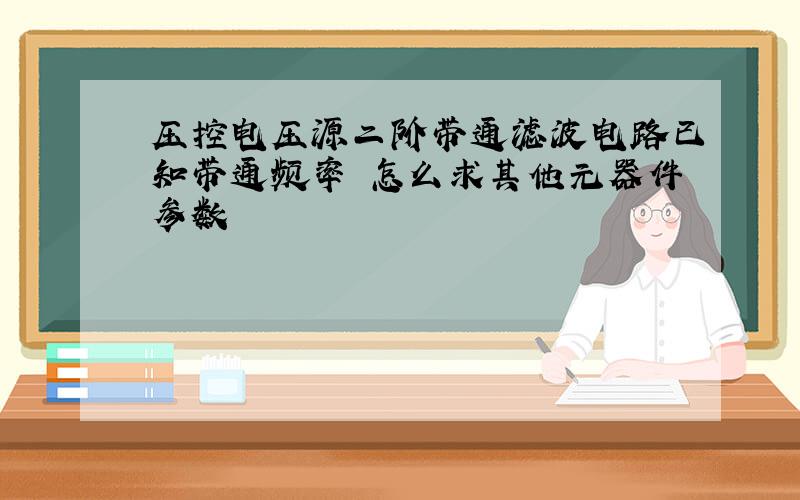 压控电压源二阶带通滤波电路已知带通频率 怎么求其他元器件参数